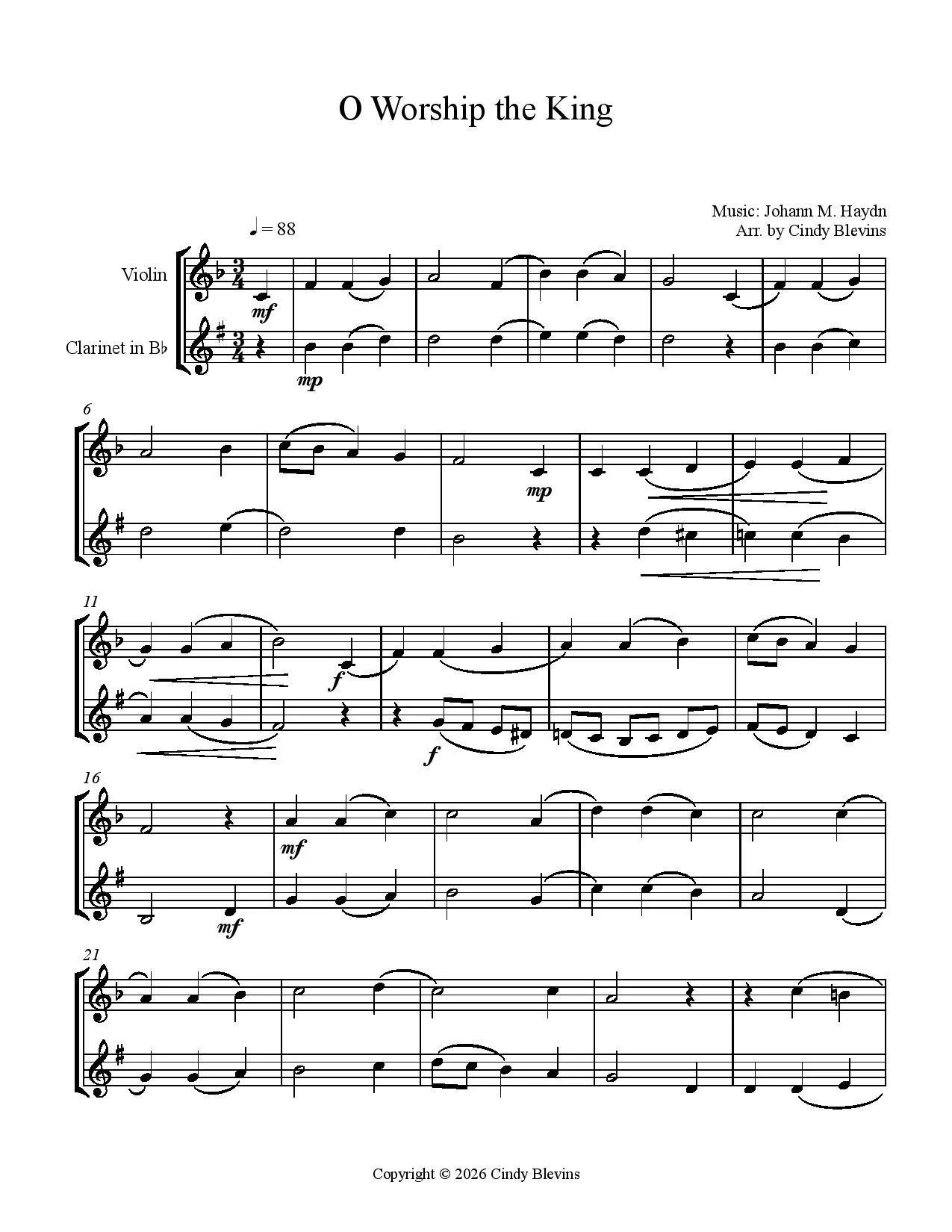 O Worship the King

Music: Johann M. Haydn
Arr. by Cindy Blevins

♩ = 88

Violin

Clarinet in B♭

mf

mp

6

mp

11

f

f

16

mf

mf

21

Copyright © 2026 Cindy Blevins